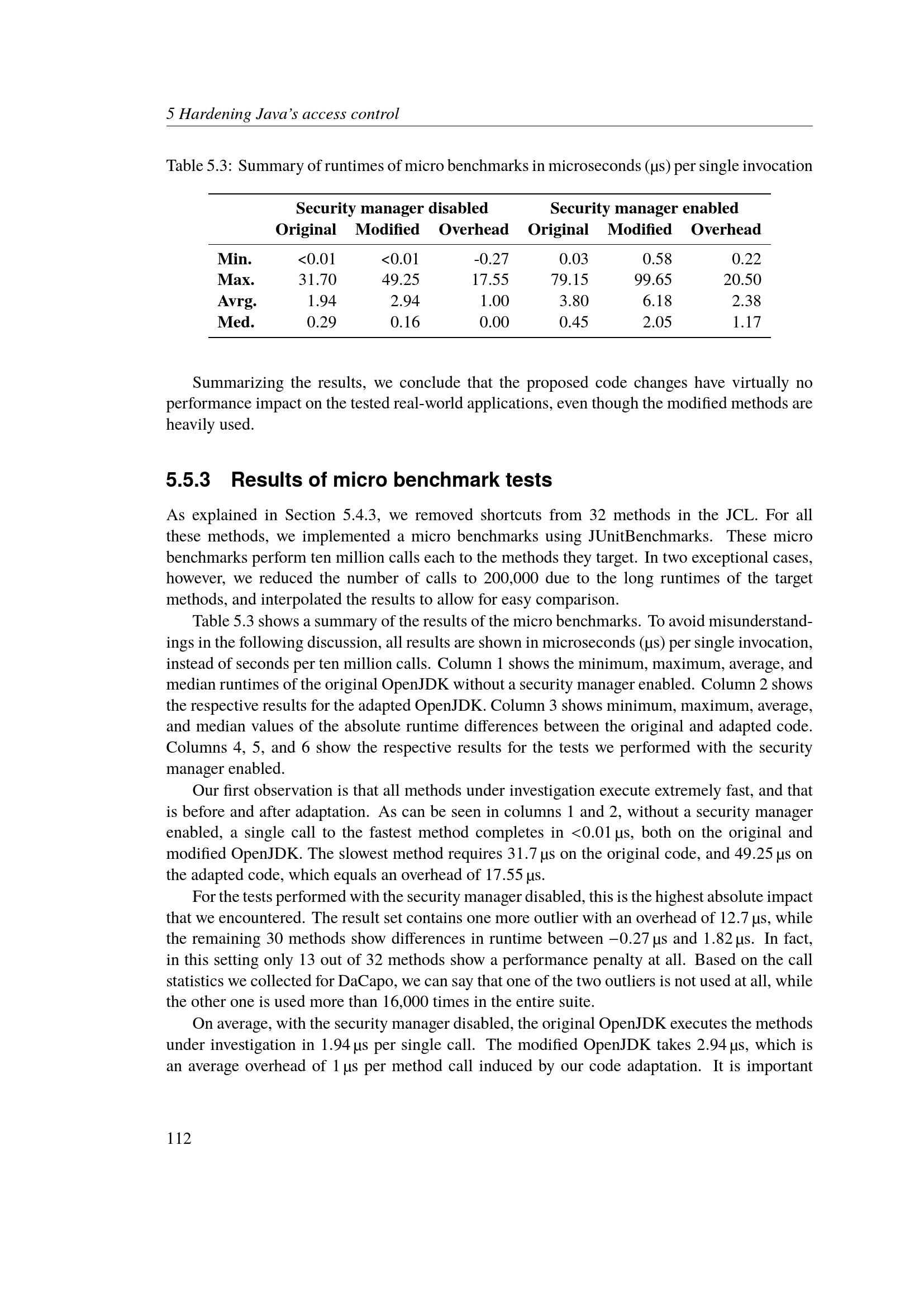 5 Hardening Java's access control

Table 5.3: Summary of runtimes of micro benchmarks in microseconds (μs) per single invocation

| | Security manager disabled | | | Security manager enabled | | |
|---|---|---|---|---|---|---|
| | Original | Modified | Overhead | Original | Modified | Overhead |
| Min. | <0.01 | <0.01 | -0.27 | 0.03 | 0.58 | 0.22 |
| Max. | 31.70 | 49.25 | 17.55 | 79.15 | 99.65 | 20.50 |
| Avrg. | 1.94 | 2.94 | 1.00 | 3.80 | 6.18 | 2.38 |
| Med. | 0.29 | 0.16 | 0.00 | 0.45 | 2.05 | 1.17 |

Summarizing the results, we conclude that the proposed code changes have virtually no performance impact on the tested real-world applications, even though the modified methods are heavily used.

5.5.3 Results of micro benchmark tests

As explained in Section 5.4.3, we removed shortcuts from 32 methods in the JCL. For all these methods, we implemented a micro benchmarks using JUnitBenchmarks. These micro benchmarks perform ten million calls each to the methods they target. In two exceptional cases, however, we reduced the number of calls to 200,000 due to the long runtimes of the target methods, and interpolated the results to allow for easy comparison.

Table 5.3 shows a summary of the results of the micro benchmarks. To avoid misunderstandings in the following discussion, all results are shown in microseconds (μs) per single invocation, instead of seconds per ten million calls. Column 1 shows the minimum, maximum, average, and median runtimes of the original OpenJDK without a security manager enabled. Column 2 shows the respective results for the adapted OpenJDK. Column 3 shows minimum, maximum, average, and median values of the absolute runtime differences between the original and adapted code. Columns 4, 5, and 6 show the respective results for the tests we performed with the security manager enabled.

Our first observation is that all methods under investigation execute extremely fast, and that is before and after adaptation. As can be seen in columns 1 and 2, without a security manager enabled, a single call to the fastest method completes in <0.01 μs, both on the original and modified OpenJDK. The slowest method requires 31.7 μs on the original code, and 49.25 μs on the adapted code, which equals an overhead of 17.55 μs.

For the tests performed with the security manager disabled, this is the highest absolute impact that we encountered. The result set contains one more outlier with an overhead of 12.7 μs, while the remaining 30 methods show differences in runtime between −0.27 μs and 1.82 μs. In fact, in this setting only 13 out of 32 methods show a performance penalty at all. Based on the call statistics we collected for DaCapo, we can say that one of the two outliers is not used at all, while the other one is used more than 16,000 times in the entire suite.

On average, with the security manager disabled, the original OpenJDK executes the methods under investigation in 1.94 μs per single call. The modified OpenJDK takes 2.94 μs, which is an average overhead of 1 μs per method call induced by our code adaptation. It is important

112